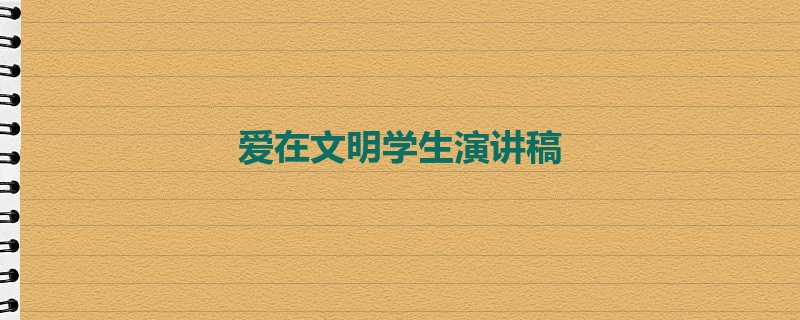 爱在文明学生演讲稿